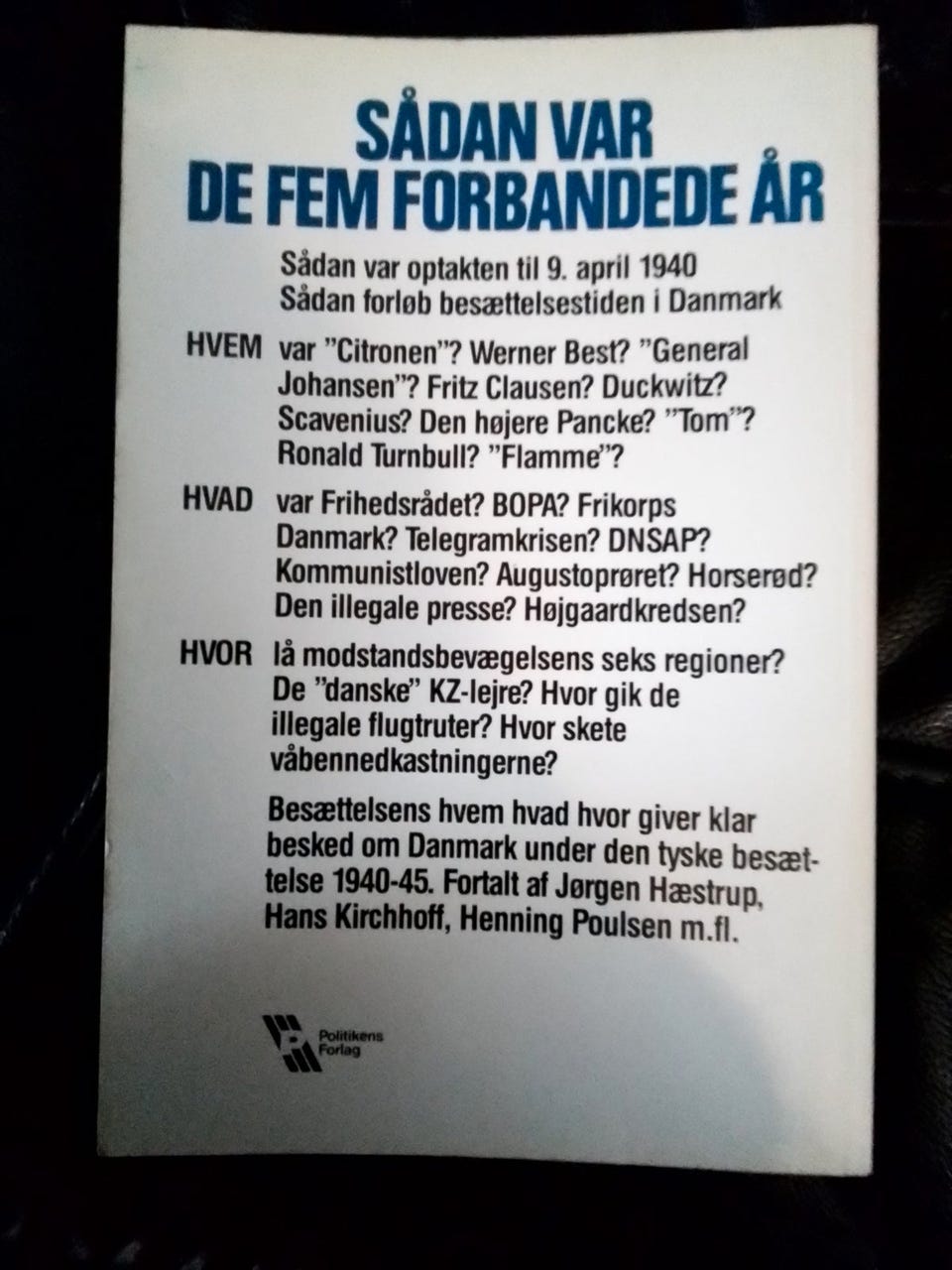 SÅDAN VAR
DE FEM FORBANDEDE ÅR

Sådan var optakten til 9. april 1940
Sådan forløb besættelsestiden i Danmark

HVEM var "Citronen"? Werner Best? "General Johansen"? Fritz Clausen? Duckwitz? Scavenius? Den højere Pancke? "Tom"? Ronald Turnbull? "Flamme"?

HVAD var Frihedsrådet? BOPA? Frikorps Danmark? Telegramkrisen? DNSAP? Kommunistloven? Augustoprøret? Horserød? Den illegale presse? Højgaardkredsen?

HVOR lå modstandsbevægelsens seks regioner? De "danske" KZ-lejre? Hvor gik de illegale flugtruter? Hvor skete våbennedkastningerne?

Besættelsens hvem hvad hvor giver klar besked om Danmark under den tyske besættelse 1940-45. Fortalt af Jørgen Hæstrup, Hans Kirchhoff, Henning Poulsen m.fl.

Politikens Forlag